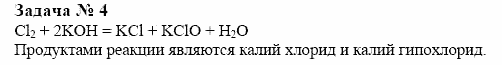 Задача № 4
$Cl_2 + 2KOH = KCl + KClO + H_2O$
Продуктами реакции являются калий хлорид и калий гипохлорид.